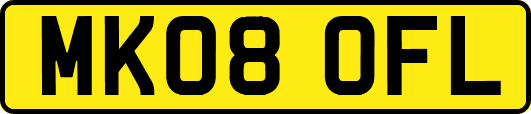 MK08 OFL